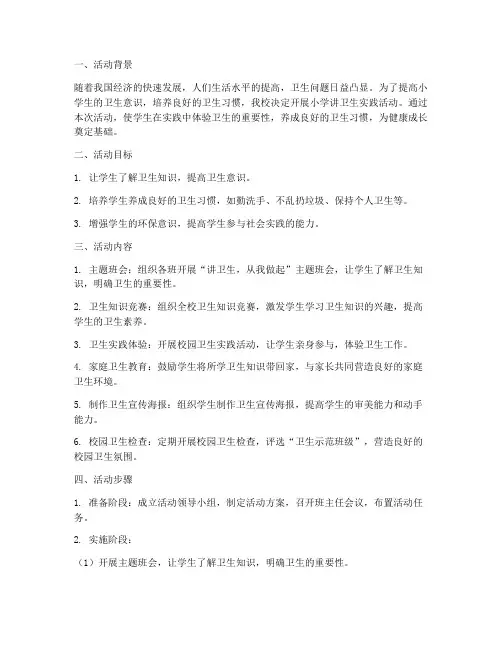 一、活动背景

随着我国经济的快速发展，人们生活水平的提高，卫生问题日益凸显。为了提高小学生的卫生意识，培养良好的卫生习惯，我校决定开展小学讲卫生实践活动。通过本次活动，使学生在实践中体验卫生的重要性，养成良好的卫生习惯，为健康成长奠定基础。

二、活动目标

1. 让学生了解卫生知识，提高卫生意识。

2. 培养学生养成良好的卫生习惯，如勤洗手、不乱扔垃圾、保持个人卫生等。

3. 增强学生的环保意识，提高学生参与社会实践的能力。

三、活动内容

1. 主题班会：组织各班开展“讲卫生，从我做起”主题班会，让学生了解卫生知识，明确卫生的重要性。

2. 卫生知识竞赛：组织全校卫生知识竞赛，激发学生学习卫生知识的兴趣，提高学生的卫生素养。

3. 卫生实践体验：开展校园卫生实践活动，让学生亲身参与，体验卫生工作。

4. 家庭卫生教育：鼓励学生将所学卫生知识带回家，与家长共同营造良好的家庭卫生环境。

5. 制作卫生宣传海报：组织学生制作卫生宣传海报，提高学生的审美能力和动手能力。

6. 校园卫生检查：定期开展校园卫生检查，评选“卫生示范班级”，营造良好的校园卫生氛围。

四、活动步骤

1. 准备阶段：成立活动领导小组，制定活动方案，召开班主任会议，布置活动任务。

2. 实施阶段：

（1）开展主题班会，让学生了解卫生知识，明确卫生的重要性。